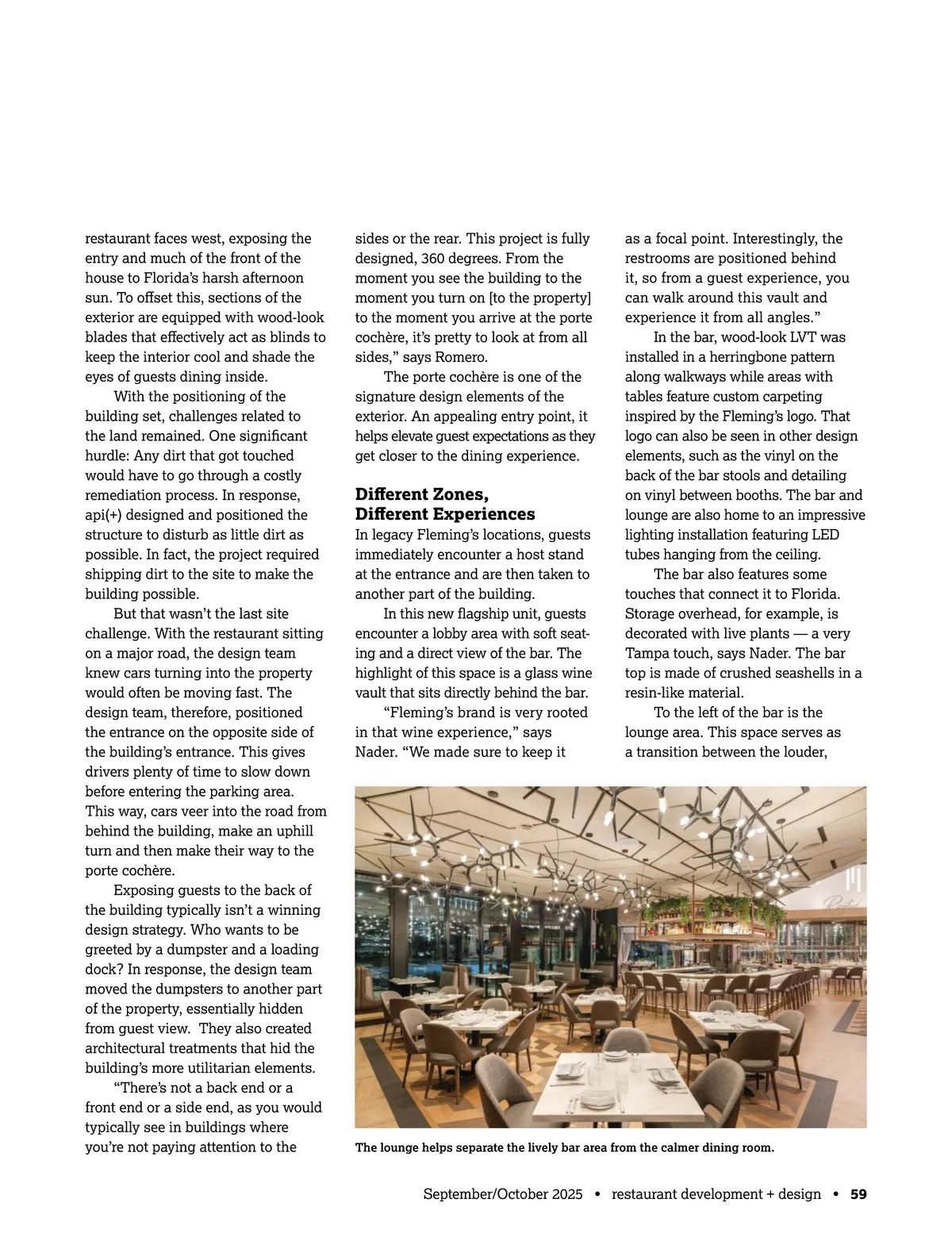 restaurant faces west, exposing the entry and much of the front of the house to Florida's harsh afternoon sun. To offset this, sections of the exterior are equipped with wood-look blades that effectively act as blinds to keep the interior cool and shade the eyes of guests dining inside.

With the positioning of the building set, challenges related to the land remained. One significant hurdle: Any dirt that got touched would have to go through a costly remediation process. In response, api(+) designed and positioned the structure to disturb as little dirt as possible. In fact, the project required shipping dirt to the site to make the building possible.

But that wasn't the last site challenge. With the restaurant sitting on a major road, the design team knew cars turning into the property would often be moving fast. The design team, therefore, positioned the entrance on the opposite side of the building's entrance. This gives drivers plenty of time to slow down before entering the parking area. This way, cars veer into the road from behind the building, make an uphill turn and then make their way to the porte cochère.

Exposing guests to the back of the building typically isn't a winning design strategy. Who wants to be greeted by a dumpster and a loading dock? In response, the design team moved the dumpsters to another part of the property, essentially hidden from guest view. They also created architectural treatments that hid the building's more utilitarian elements.

"There's not a back end or a front end or a side end, as you would typically see in buildings where you're not paying attention to the sides or the rear. This project is fully designed, 360 degrees. From the moment you see the building to the moment you turn on [to the property] to the moment you arrive at the porte cochère, it's pretty to look at from all sides," says Romero.

The porte cochère is one of the signature design elements of the exterior. An appealing entry point, it helps elevate guest expectations as they get closer to the dining experience.

Different Zones, Different Experiences

In legacy Fleming's locations, guests immediately encounter a host stand at the entrance and are then taken to another part of the building.

In this new flagship unit, guests encounter a lobby area with soft seating and a direct view of the bar. The highlight of this space is a glass wine vault that sits directly behind the bar.

"Fleming's brand is very rooted in that wine experience," says Nader. "We made sure to keep it as a focal point. Interestingly, the restrooms are positioned behind it, so from a guest experience, you can walk around this vault and experience it from all angles."

In the bar, wood-look LVT was installed in a herringbone pattern along walkways while areas with tables feature custom carpeting inspired by the Fleming's logo. That logo can also be seen in other design elements, such as the vinyl on the back of the bar stools and detailing on vinyl between booths. The bar and lounge are also home to an impressive lighting installation featuring LED tubes hanging from the ceiling.

The bar also features some touches that connect it to Florida. Storage overhead, for example, is decorated with live plants — a very Tampa touch, says Nader. The bar top is made of crushed seashells in a resin-like material.

To the left of the bar is the lounge area. This space serves as a transition between the louder,

The lounge helps separate the lively bar area from the calmer dining room.

September/October 2025 • restaurant development + design • 59